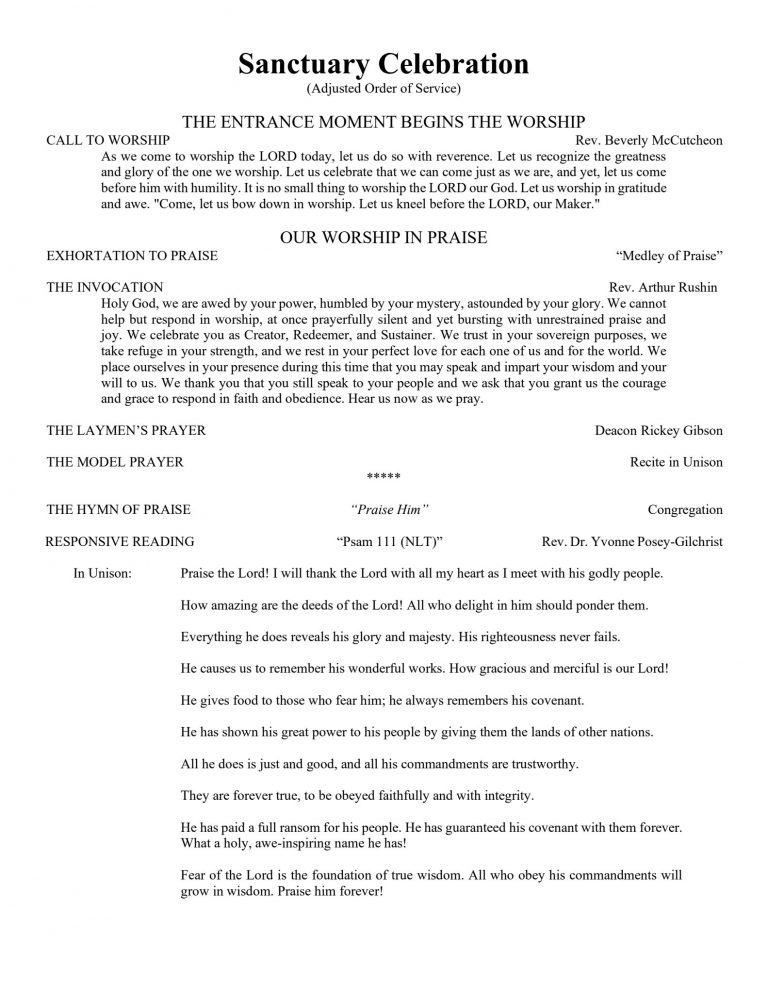 Sanctuary Celebration
(Adjusted Order of Service)

THE ENTRANCE MOMENT BEGINS THE WORSHIP

CALL TO WORSHIP Rev. Beverly McCutcheon

As we come to worship the LORD today, let us do so with reverence. Let us recognize the greatness and glory of the one we worship. Let us celebrate that we can come just as we are, and yet, let us come before him with humility. It is no small thing to worship the LORD our God. Let us worship in gratitude and awe. "Come, let us bow down in worship. Let us kneel before the LORD, our Maker."

OUR WORSHIP IN PRAISE

EXHORTATION TO PRAISE “Medley of Praise”

THE INVOCATION Rev. Arthur Rushin

Holy God, we are awed by your power, humbled by your mystery, astounded by your glory. We cannot help but respond in worship, at once prayerfully silent and yet bursting with unrestrained praise and joy. We celebrate you as Creator, Redeemer, and Sustainer. We trust in your sovereign purposes, we take refuge in your strength, and we rest in your perfect love for each one of us and for the world. We place ourselves in your presence during this time that you may speak and impart your wisdom and your will to us. We thank you that you still speak to your people and we ask that you grant us the courage and grace to respond in faith and obedience. Hear us now as we pray.

THE LAYMEN’S PRAYER Deacon Rickey Gibson

THE MODEL PRAYER Recite in Unison

*****

THE HYMN OF PRAISE “Praise Him” Congregation

RESPONSIVE READING “Psam 111 (NLT)” Rev. Dr. Yvonne Posey-Gilchrist

In Unison: Praise the Lord! I will thank the Lord with all my heart as I meet with his godly people.

How amazing are the deeds of the Lord! All who delight in him should ponder them.

Everything he does reveals his glory and majesty. His righteousness never fails.

He causes us to remember his wonderful works. How gracious and merciful is our Lord!

He gives food to those who fear him; he always remembers his covenant.

He has shown his great power to his people by giving them the lands of other nations.

All he does is just and good, and all his commandments are trustworthy.

They are forever true, to be obeyed faithfully and with integrity.

He has paid a full ransom for his people. He has guaranteed his covenant with them forever. What a holy, awe-inspiring name he has!

Fear of the Lord is the foundation of true wisdom. All who obey his commandments will grow in wisdom. Praise him forever!